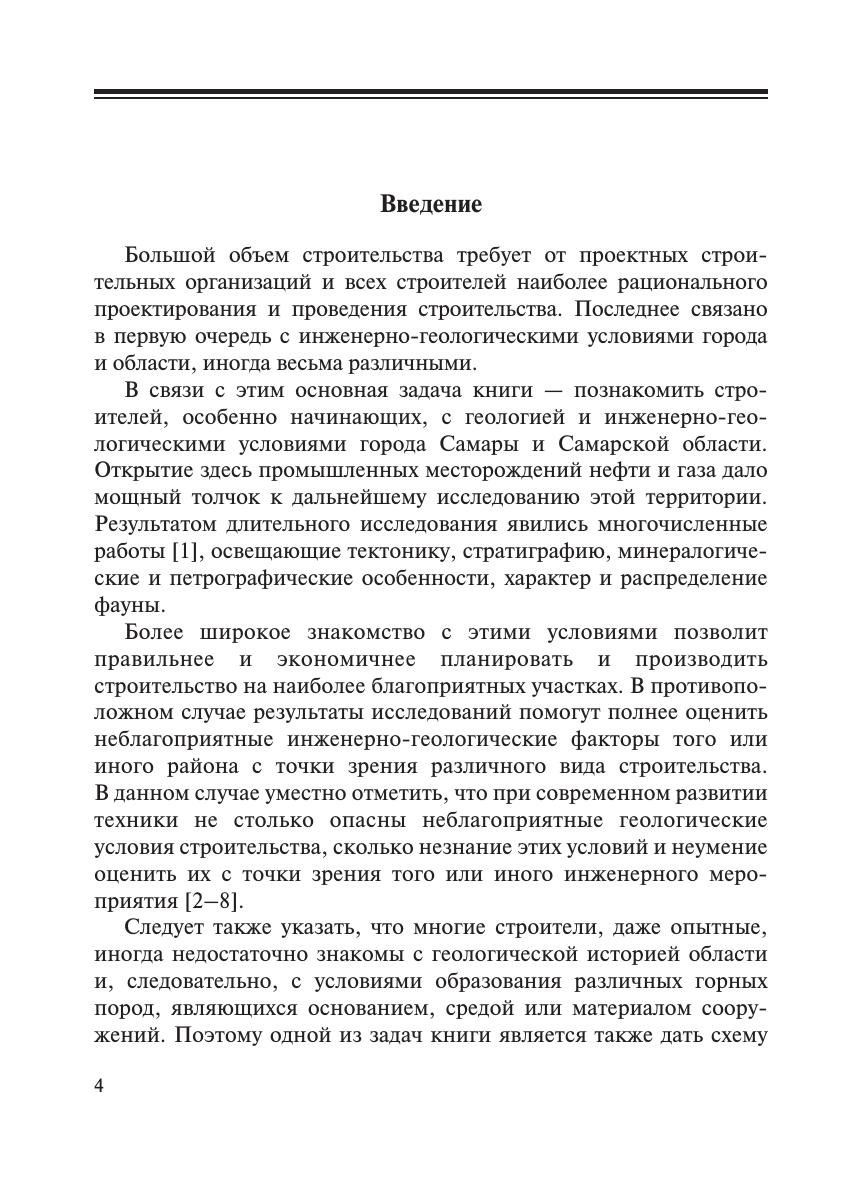 Введение

Большой объем строительства требует от проектных строительных организаций и всех строителей наиболее рационального проектирования и проведения строительства. Последнее связано в первую очередь с инженерно-геологическими условиями города и области, иногда весьма различными.

В связи с этим основная задача книги — познакомить строителей, особенно начинающих, с геологией и инженерно-геологическими условиями города Самары и Самарской области. Открытие здесь промышленных месторождений нефти и газа дало мощный толчок к дальнейшему исследованию этой территории. Результатом длительного исследования явились многочисленные работы [1], освещающие тектонику, стратиграфию, минералогические и петрографические особенности, характер и распределение фауны.

Более широкое знакомство с этими условиями позволит правильнее и экономичнее планировать и производить строительство на наиболее благоприятных участках. В противоположном случае результаты исследований помогут полнее оценить неблагоприятные инженерно-геологические факторы того или иного района с точки зрения различного вида строительства. В данном случае уместно отметить, что при современном развитии техники не столько опасны неблагоприятные геологические условия строительства, сколько незнание этих условий и неумение оценить их с точки зрения того или иного инженерного мероприятия [2–8].

Следует также указать, что многие строители, даже опытные, иногда недостаточно знакомы с геологической историей области и, следовательно, с условиями образования различных горных пород, являющихся основанием, средой или материалом сооружений. Поэтому одной из задач книги является также дать схему

4